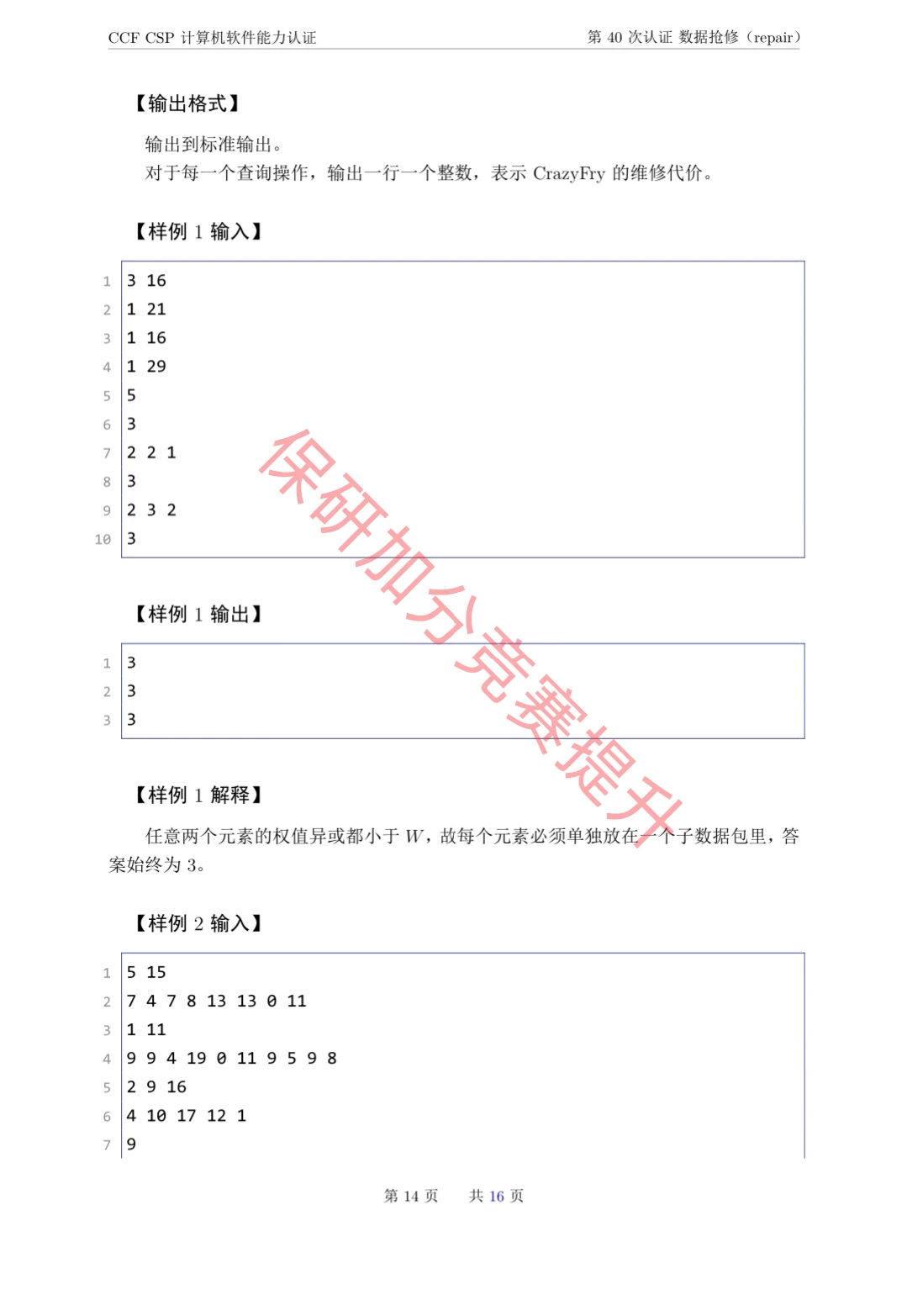 CCF CSP 计算机软件能力认证 第 40 次认证 数据抢修（repair）

【输出格式】

输出到标准输出。
对于每一个查询操作，输出一行一个整数，表示 CrazyFry 的维修代价。

【样例 1 输入】

1 3 16
2 1 21
3 1 16
4 1 29
5 5
6 3
7 2 2 1
8 3
9 2 3 2
10 3

保研加分竞赛提升

【样例 1 输出】

1 3
2 3
3 3

【样例 1 解释】

任意两个元素的权值异或都小于 $W$，故每个元素必须单独放在一个子数据包里，答案始终为 3。

【样例 2 输入】

1 5 15
2 7 4 7 8 13 13 0 11
3 1 11
4 9 9 4 19 0 11 9 5 9 8
5 2 9 16
6 4 10 17 12 1
7 9

第 14 页 共 16 页